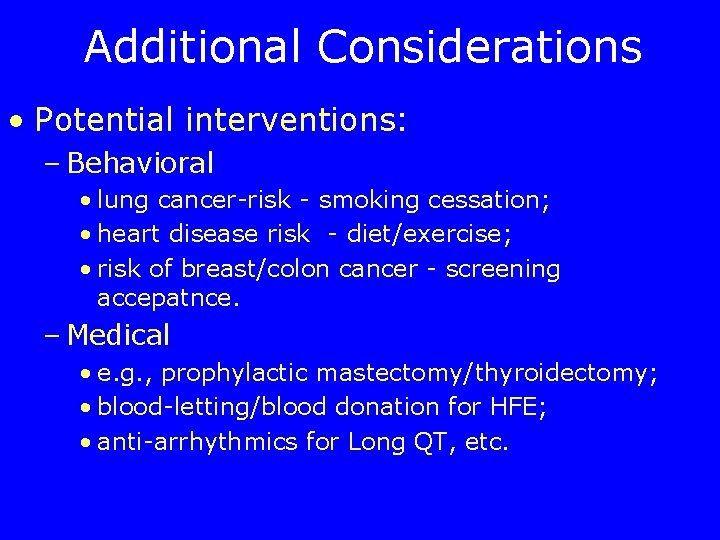 Additional Considerations

• Potential interventions:

– Behavioral

• lung cancer-risk - smoking cessation;
• heart disease risk - diet/exercise;
• risk of breast/colon cancer - screening accepatnce.

– Medical

• e.g., prophylactic mastectomy/thyroidectomy;
• blood-letting/blood donation for HFE;
• anti-arrhythmics for Long QT, etc.